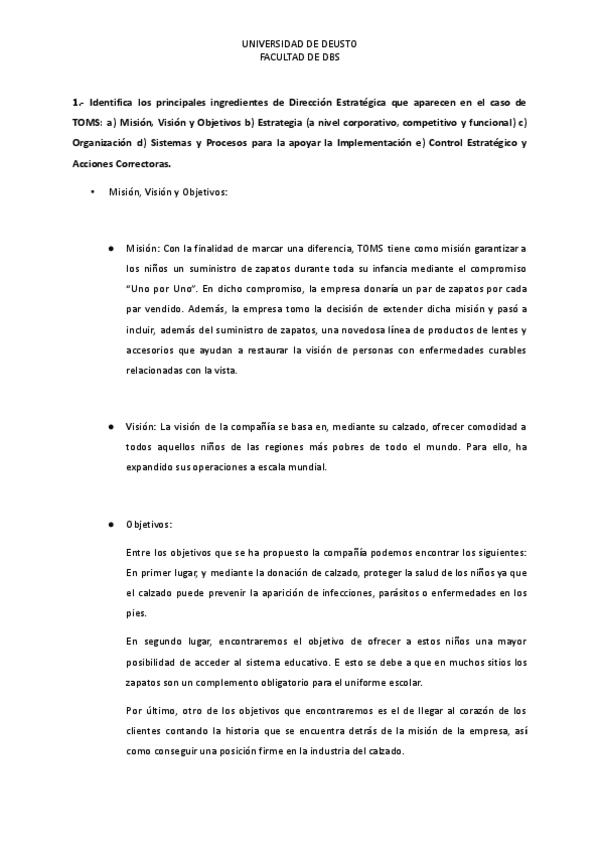 UNIVERSIDAD DE DEUSTO
FACULTAD DE DBS

1.- Identifica los principales ingredientes de Dirección Estratégica que aparecen en el caso de TOMS: a) Misión, Visión y Objetivos b) Estrategia (a nivel corporativo, competitivo y funcional) c) Organización d) Sistemas y Procesos para la apoyar la Implementación e) Control Estratégico y Acciones Correctoras.

• Misión, Visión y Objetivos:

● Misión: Con la finalidad de marcar una diferencia, TOMS tiene como misión garantizar a los niños un suministro de zapatos durante toda su infancia mediante el compromiso "Uno por Uno". En dicho compromiso, la empresa donaría un par de zapatos por cada par vendido. Además, la empresa tomo la decisión de extender dicha misión y pasó a incluir, además del suministro de zapatos, una novedosa línea de productos de lentes y accesorios que ayudan a restaurar la visión de personas con enfermedades curables relacionadas con la vista.

● Visión: La visión de la compañía se basa en, mediante su calzado, ofrecer comodidad a todos aquellos niños de las regiones más pobres de todo el mundo. Para ello, ha expandido sus operaciones a escala mundial.

● Objetivos:

Entre los objetivos que se ha propuesto la compañía podemos encontrar los siguientes: En primer lugar, y mediante la donación de calzado, proteger la salud de los niños ya que el calzado puede prevenir la aparición de infecciones, parásitos o enfermedades en los pies.

En segundo lugar, encontraremos el objetivo de ofrecer a estos niños una mayor posibilidad de acceder al sistema educativo. E esto se debe a que en muchos sitios los zapatos son un complemento obligatorio para el uniforme escolar.

Por último, otro de los objetivos que encontraremos es el de llegar al corazón de los clientes contando la historia que se encuentra detrás de la misión de la empresa, así como conseguir una posición firme en la industria del calzado.